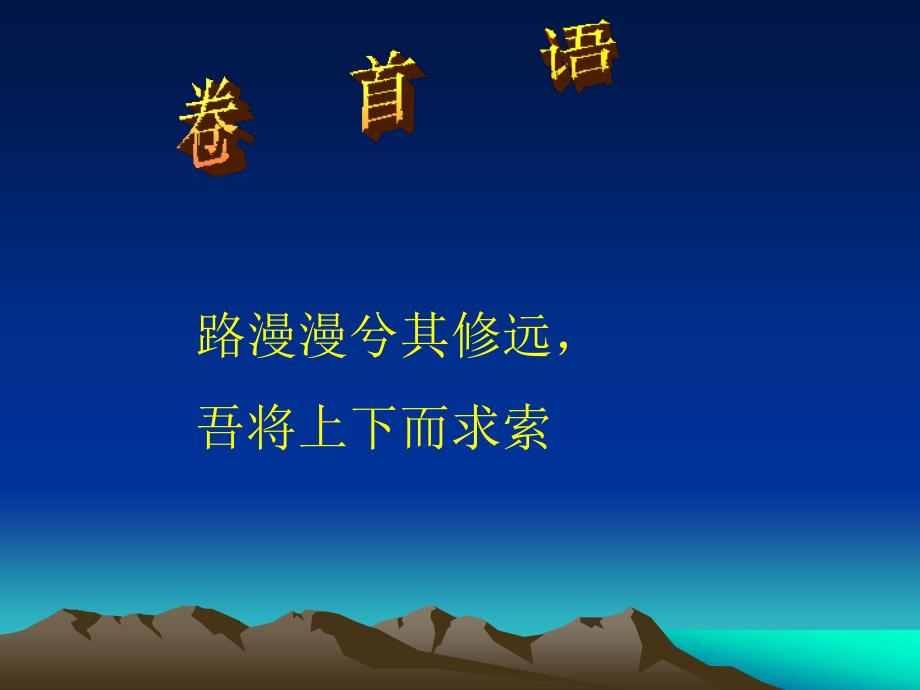 卷 首 语

路漫漫兮其修远，

吾将上下而求索